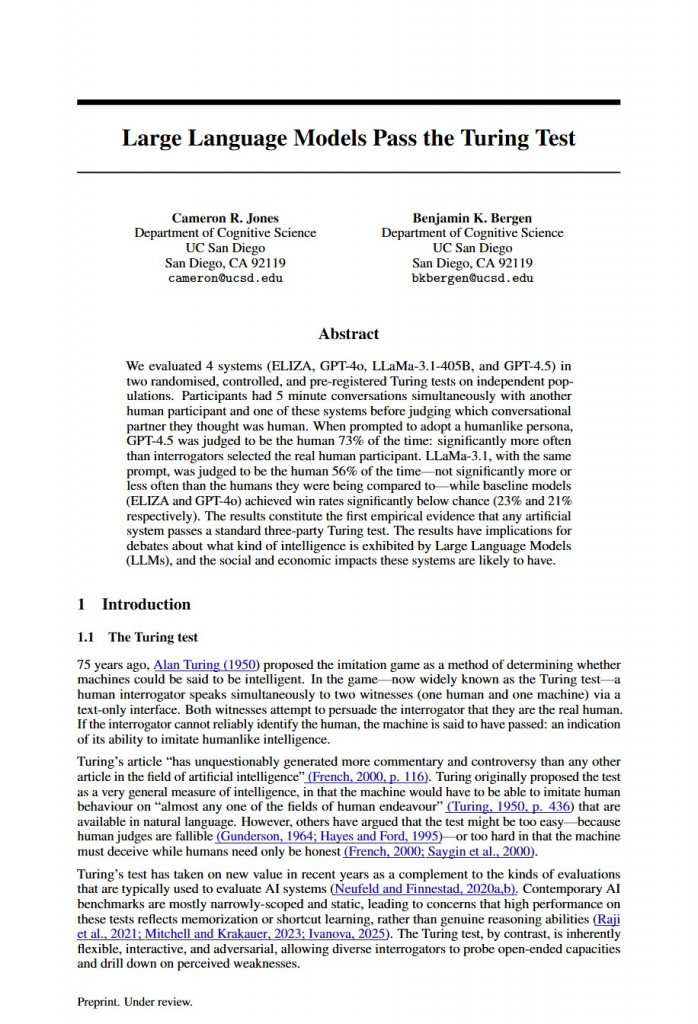 Large Language Models Pass the Turing Test

Cameron R. Jones
Department of Cognitive Science
UC San Diego
San Diego, CA 92119
cameron@ucsd.edu

Benjamin K. Bergen
Department of Cognitive Science
UC San Diego
San Diego, CA 92119
bkbergen@ucsd.edu

Abstract

We evaluated 4 systems (ELIZA, GPT-4o, LLaMa-3.1-405B, and GPT-4.5) in two randomised, controlled, and pre-registered Turing tests on independent populations. Participants had 5 minute conversations simultaneously with another human participant and one of these systems before judging which conversational partner they thought was human. When prompted to adopt a humanlike persona, GPT-4.5 was judged to be the human 73% of the time: significantly more often than interrogators selected the real human participant. LLaMa-3.1, with the same prompt, was judged to be the human 56% of the time—not significantly more or less often than the humans they were being compared to—while baseline models (ELIZA and GPT-4o) achieved win rates significantly below chance (23% and 21% respectively). The results constitute the first empirical evidence that any artificial system passes a standard three-party Turing test. The results have implications for debates about what kind of intelligence is exhibited by Large Language Models (LLMs), and the social and economic impacts these systems are likely to have.

1 Introduction

1.1 The Turing test

75 years ago, Alan Turing (1950) proposed the imitation game as a method of determining whether machines could be said to be intelligent. In the game—now widely known as the Turing test—a human interrogator speaks simultaneously to two witnesses (one human and one machine) via a text-only interface. Both witnesses attempt to persuade the interrogator that they are the real human. If the interrogator cannot reliably identify the human, the machine is said to have passed: an indication of its ability to imitate humanlike intelligence.

Turing's article "has unquestionably generated more commentary and controversy than any other article in the field of artificial intelligence" (French, 2000, p. 116). Turing originally proposed the test as a very general measure of intelligence, in that the machine would have to be able to imitate human behaviour on "almost any one of the fields of human endeavour" (Turing, 1950, p. 436) that are available in natural language. However, others have argued that the test might be too easy—because human judges are fallible (Gunderson, 1964; Hayes and Ford, 1995)—or too hard in that the machine must deceive while humans need only be honest (French, 2000; Saygin et al., 2000).

Turing's test has taken on new value in recent years as a complement to the kinds of evaluations that are typically used to evaluate AI systems (Neufeld and Finnestad, 2020a,b). Contemporary AI benchmarks are mostly narrowly-scoped and static, leading to concerns that high performance on these tests reflects memorization or shortcut learning, rather than genuine reasoning abilities (Raji et al., 2021; Mitchell and Krakauer, 2023; Ivanova, 2025). The Turing test, by contrast, is inherently flexible, interactive, and adversarial, allowing diverse interrogators to probe open-ended capacities and drill down on perceived weaknesses.

Preprint. Under review.